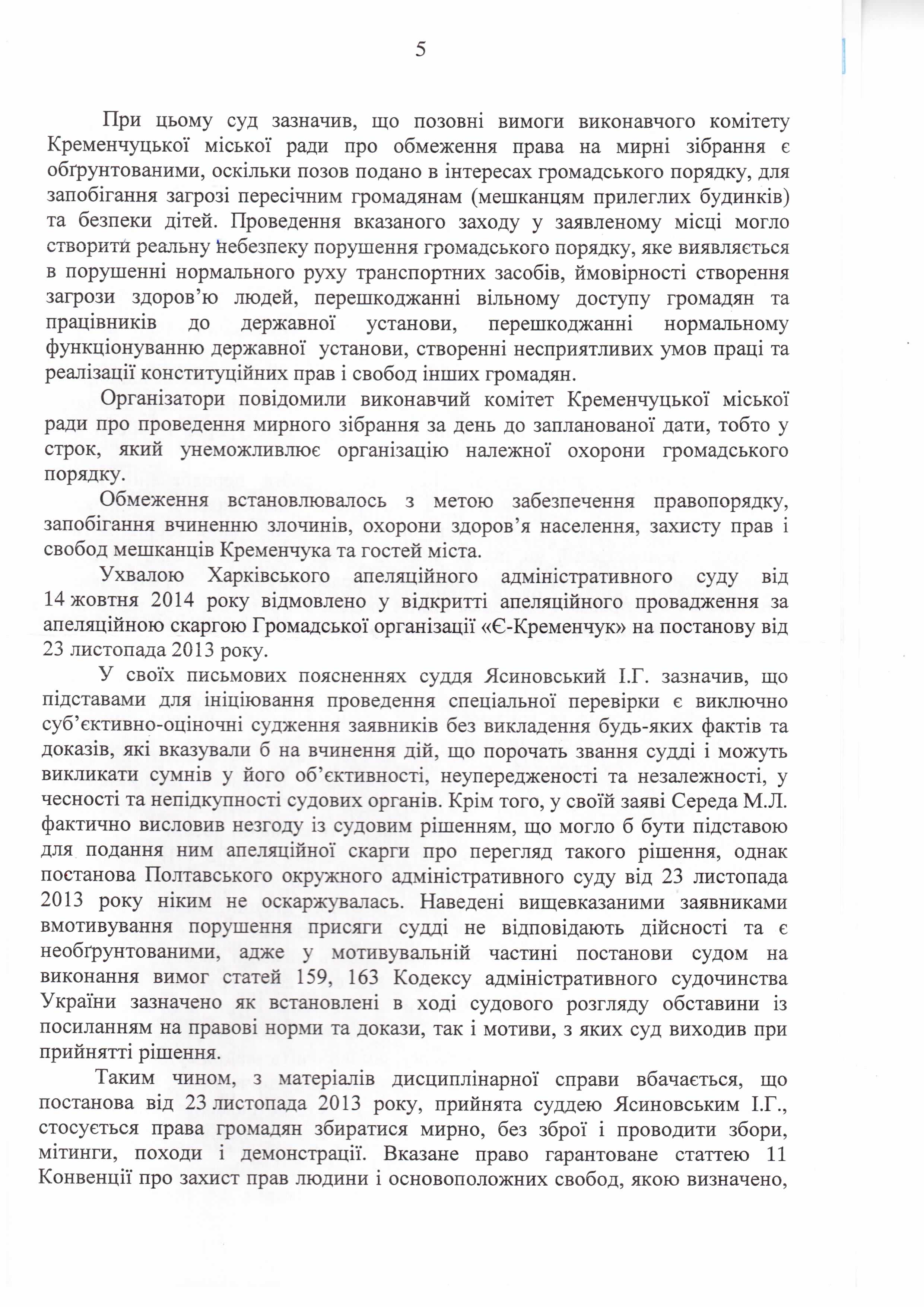 5

При цьому суд зазначив, що позовні вимоги виконавчого комітету Кременчуцької міської ради про обмеження права на мирні зібрання є обґрунтованими, оскільки позов подано в інтересах громадського порядку, для запобігання загрозі пересічним громадянам (мешканцям прилеглих будинків) та безпеки дітей. Проведення вказаного заходу у заявленому місці могло створити реальну небезпеку порушення громадського порядку, яке виявляється в порушенні нормального руху транспортних засобів, ймовірності створення загрози здоров'ю людей, перешкоджанні вільному доступу громадян та працівників до державної установи, перешкоджанні нормальному функціонуванню державної установи, створенні несприятливих умов праці та реалізації конституційних прав і свобод інших громадян.

Організатори повідомили виконавчий комітет Кременчуцької міської ради про проведення мирного зібрання за день до запланованої дати, тобто у строк, який унеможливлює організацію належної охорони громадського порядку.

Обмеження встановлювалось з метою забезпечення правопорядку, запобігання вчиненню злочинів, охорони здоров'я населення, захисту прав і свобод мешканців Кременчука та гостей міста.

Ухвалою Харківського апеляційного адміністративного суду від 14 жовтня 2014 року відмовлено у відкритті апеляційного провадження за апеляційною скаргою Громадської організації «Є-Кременчук» на постанову від 23 листопада 2013 року.

У своїх письмових поясненнях суддя Ясиновський І.Г. зазначив, що підставами для ініціювання проведення спеціальної перевірки є виключно суб'єктивно-оціночні судження заявників без викладення будь-яких фактів та доказів, які вказували б на вчинення дій, що порочать звання судді і можуть викликати сумнів у його об'єктивності, неупередженості та незалежності, у чесності та непідкупності судових органів. Крім того, у своїй заяві Середа М.Л. фактично висловив незгоду із судовим рішенням, що могло б бути підставою для подання ним апеляційної скарги про перегляд такого рішення, однак постанова Полтавського окружного адміністративного суду від 23 листопада 2013 року ніким не оскаржувалась. Наведені вищевказаними заявниками вмотивування порушення присяги судді не відповідають дійсності та є необґрунтованими, адже у мотивувальній частині постанови судом на виконання вимог статей 159, 163 Кодексу адміністративного судочинства України зазначено як встановлені в ході судового розгляду обставини із посиланням на правові норми та докази, так і мотиви, з яких суд виходив при прийнятті рішення.

Таким чином, з матеріалів дисциплінарної справи вбачається, що постанова від 23 листопада 2013 року, прийнята суддею Ясиновським І.Г., стосується права громадян збиратися мирно, без зброї і проводити збори, мітинги, походи і демонстрації. Вказане право гарантоване статтею 11 Конвенції про захист прав людини і основоположних свобод, якою визначено,